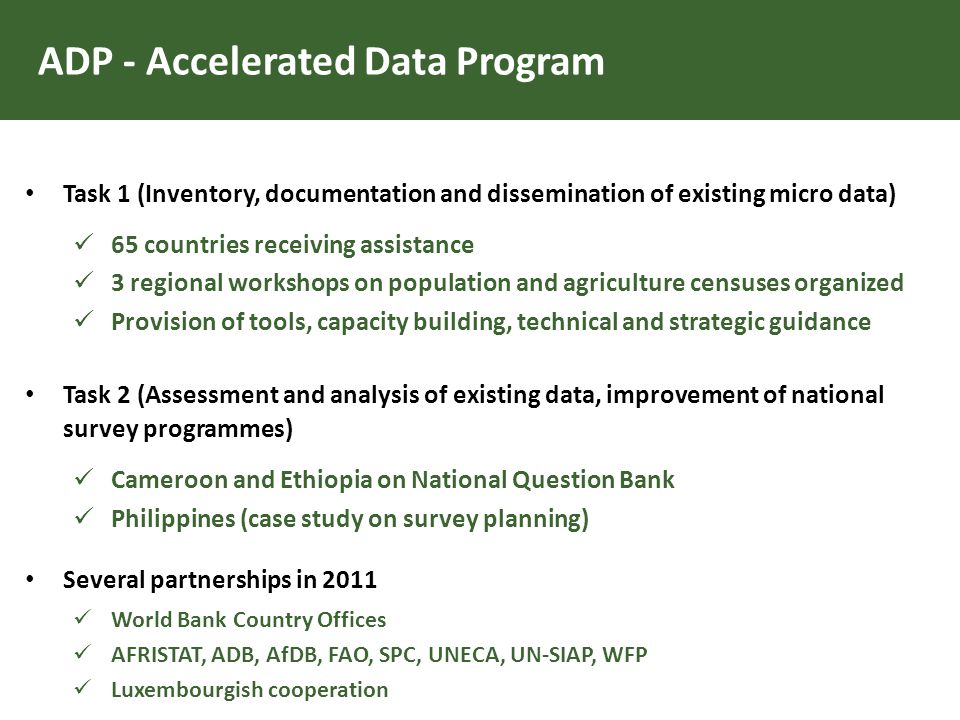 ADP - Accelerated Data Program

• Task 1 (Inventory, documentation and dissemination of existing micro data)

✓ 65 countries receiving assistance
✓ 3 regional workshops on population and agriculture censuses organized
✓ Provision of tools, capacity building, technical and strategic guidance

• Task 2 (Assessment and analysis of existing data, improvement of national survey programmes)

✓ Cameroon and Ethiopia on National Question Bank
✓ Philippines (case study on survey planning)

• Several partnerships in 2011

✓ World Bank Country Offices
✓ AFRISTAT, ADB, AfDB, FAO, SPC, UNECA, UN-SIAP, WFP
✓ Luxembourgish cooperation